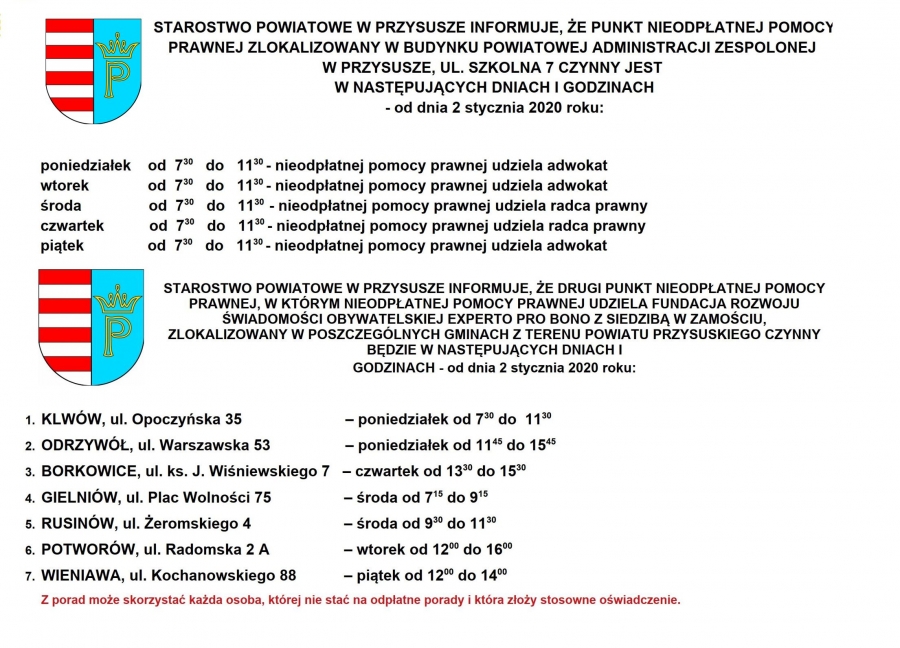 STAROSTWO POWIATOWE W PRZYSUSZE INFORMUJE, ŻE PUNKT NIEODPŁATNEJ POMOCY PRAWNEJ ZLOKALIZOWANY W BUDYNKU POWIATOWEJ ADMINISTRACJI ZESPOLONEJ W PRZYSUSZE, UL. SZKOLNA 7 CZYNNY JEST W NASTĘPUJĄCYCH DNIACH I GODZINACH - od dnia 2 stycznia 2020 roku:

poniedziałek od $7^{30}$ do $11^{30}$ - nieodpłatnej pomocy prawnej udziela adwokat
wtorek od $7^{30}$ do $11^{30}$ - nieodpłatnej pomocy prawnej udziela adwokat
środa od $7^{30}$ do $11^{30}$ - nieodpłatnej pomocy prawnej udziela radca prawny
czwartek od $7^{30}$ do $11^{30}$ - nieodpłatnej pomocy prawnej udziela radca prawny
piątek od $7^{30}$ do $11^{30}$ - nieodpłatnej pomocy prawnej udziela adwokat

STAROSTWO POWIATOWE W PRZYSUSZE INFORMUJE, ŻE DRUGI PUNKT NIEODPŁATNEJ POMOCY PRAWNEJ, W KTÓRYM NIEODPŁATNEJ POMOCY PRAWNEJ UDZIELA FUNDACJA ROZWOJU ŚWIADOMOŚCI OBYWATELSKIEJ EXPERTO PRO BONO Z SIEDZIBĄ W ZAMOŚCIU, ZLOKALIZOWANY W POSZCZEGÓLNYCH GMINACH Z TERENU POWIATU PRZYSUSKIEGO CZYNNY BĘDZIE W NASTĘPUJĄCYCH DNIACH I GODZINACH - od dnia 2 stycznia 2020 roku:

1. KLWÓW, ul. Opoczyńska 35 – poniedziałek od $7^{30}$ do $11^{30}$
2. ODRZYWÓŁ, ul. Warszawska 53 – poniedziałek od $11^{45}$ do $15^{45}$
3. BORKOWICE, ul. ks. J. Wiśniewskiego 7 – czwartek od $13^{30}$ do $15^{30}$
4. GIELNIÓW, ul. Plac Wolności 75 – środa od $7^{15}$ do $9^{15}$
5. RUSINÓW, ul. Żeromskiego 4 – środa od $9^{30}$ do $11^{30}$
6. POTWORÓW, ul. Radomska 2 A – wtorek od $12^{00}$ do $16^{00}$
7. WIENIAWA, ul. Kochanowskiego 88 – piątek od $12^{00}$ do $14^{00}$

Z porad może skorzystać każda osoba, której nie stać na odpłatne porady i która złoży stosowne oświadczenie.